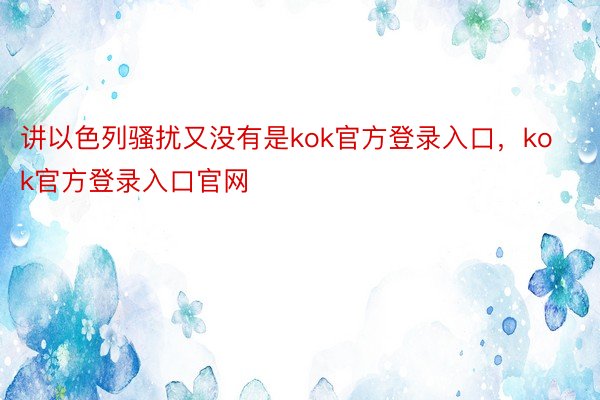 讲以色列骚扰又没有是kok官方登录入口，kok官方登录入口官网